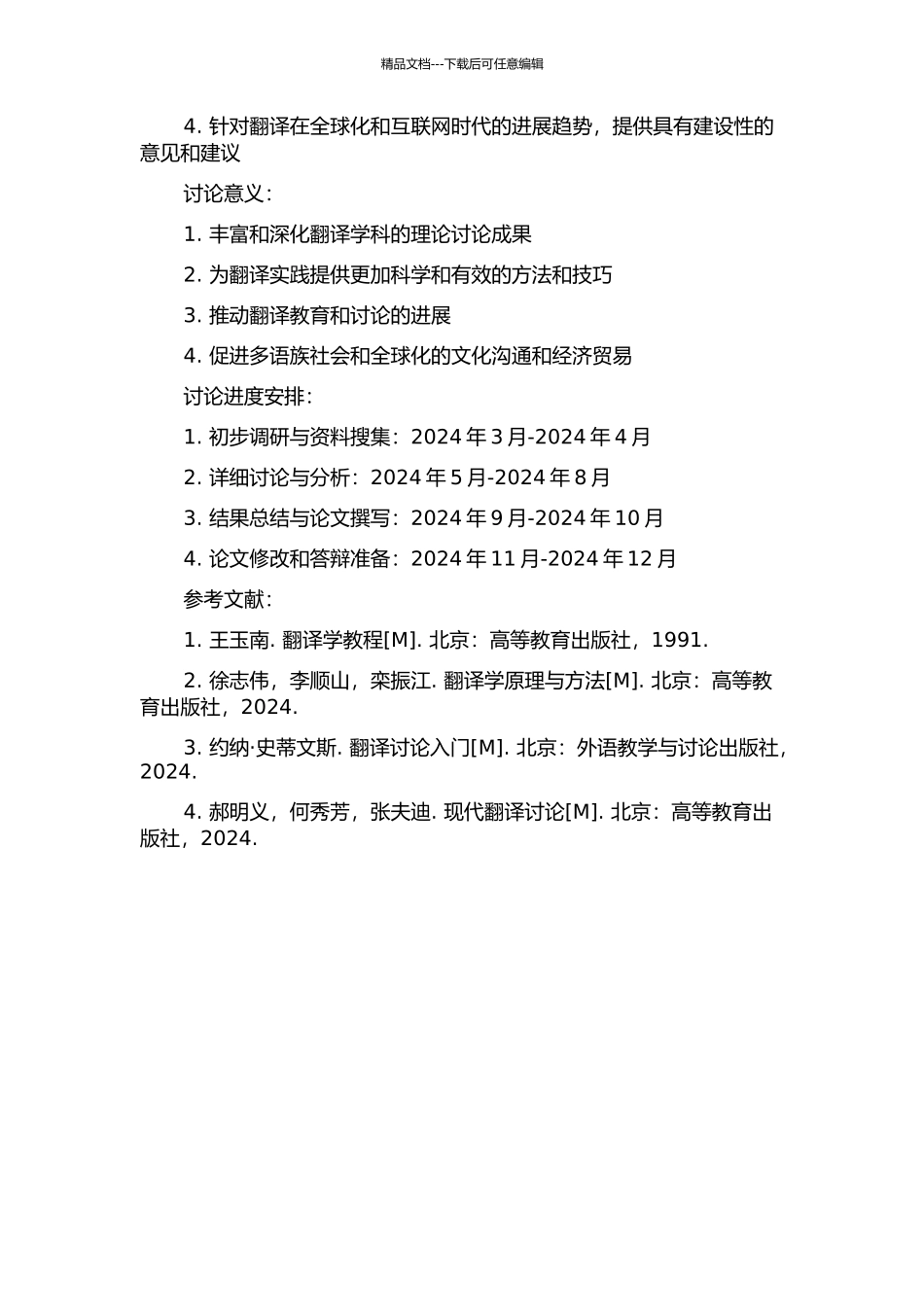 精品文档---下载后可任意编辑

4. 针对翻译在全球化和互联网时代的进展趋势，提供具有建设性的意见和建议

讨论意义：

1. 丰富和深化翻译学科的理论讨论成果

2. 为翻译实践提供更加科学和有效的方法和技巧

3. 推动翻译教育和讨论的进展

4. 促进多语族社会和全球化的文化沟通和经济贸易

讨论进度安排：

1. 初步调研与资料搜集：2024 年 3 月-2024 年 4 月

2. 详细讨论与分析：2024 年 5 月-2024 年 8 月

3. 结果总结与论文撰写：2024 年 9 月-2024 年 10 月

4. 论文修改和答辩准备：2024 年 11 月-2024 年 12 月

参考文献：

1. 王玉南. 翻译学教程[M]. 北京：高等教育出版社，1991.

2. 徐志伟，李顺山，栾振江. 翻译学原理与方法[M]. 北京：高等教育出版社，2024.

3. 约纳·史蒂文斯. 翻译讨论入门[M]. 北京：外语教学与讨论出版社，2024.

4. 郝明义，何秀芳，张夫迪. 现代翻译讨论[M]. 北京：高等教育出版社，2024.